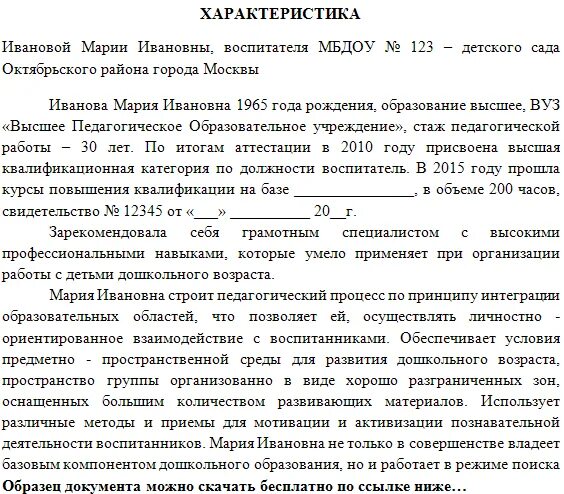 ХАРАКТЕРИСТИКА

Ивановой Марии Ивановны, воспитателя МБДОУ № 123 – детского сада Октябрьского района города Москвы

Иванова Мария Ивановна 1965 года рождения, образование высшее, ВУЗ «Высшее Педагогическое Образовательное учреждение», стаж педагогической работы – 30 лет. По итогам аттестации в 2010 году присвоена высшая квалификационная категория по должности воспитатель. В 2015 году прошла курсы повышения квалификации на базе ________________, в объеме 200 часов, свидетельство № 12345 от «___» __________ 20__г.

Зарекомендовала себя грамотным специалистом с высокими профессиональными навыками, которые умело применяет при организации работы с детьми дошкольного возраста.

Мария Ивановна строит педагогический процесс по принципу интеграции образовательных областей, что позволяет ей, осуществлять личностно - ориентированное взаимодействие с воспитанниками. Обеспечивает условия предметно - пространственной среды для развития дошкольного возраста, пространство группы организованно в виде хорошо разграниченных зон, оснащенных большим количеством развивающих материалов. Использует различные методы и приемы для мотивации и активизации познавательной деятельности воспитанников. Мария Ивановна не только в совершенстве владеет базовым компонентом дошкольного образования, но и работает в режиме поиска

Образец документа можно скачать бесплатно по ссылке ниже…